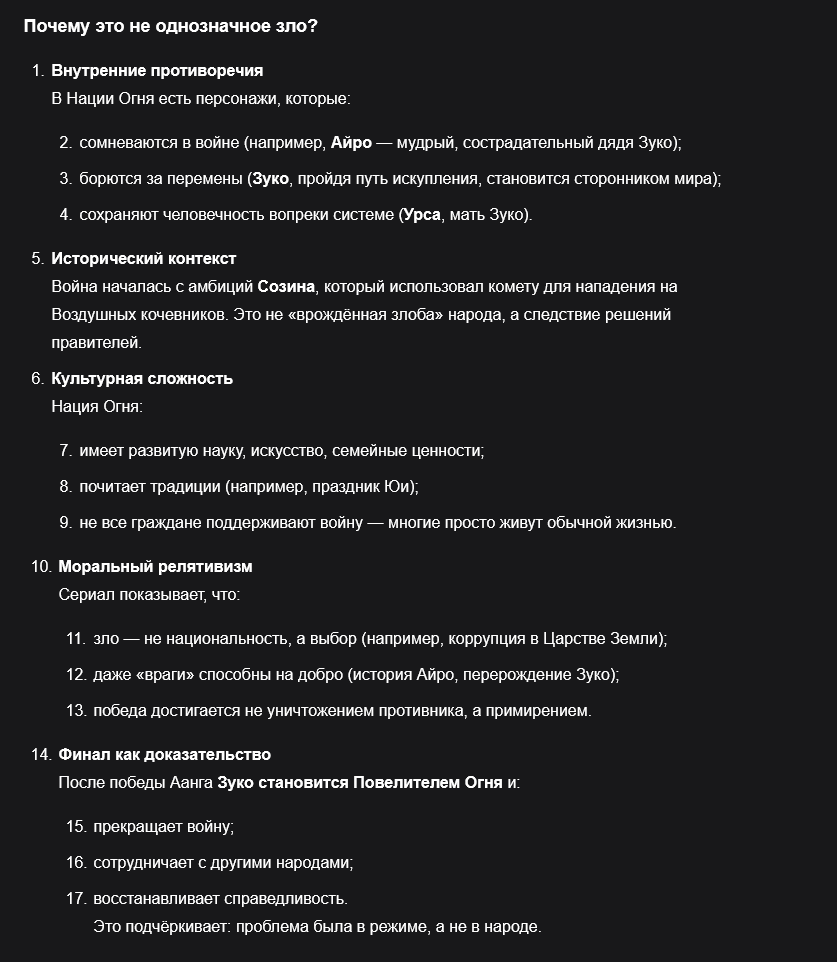 Почему это не однозначное зло?

1. Внутренние противоречия
В Нации Огня есть персонажи, которые:

2. сомневаются в войне (например, Айро — мудрый, сострадательный дядя Зуко);

3. борются за перемены (Зуко, пройдя путь искупления, становится сторонником мира);

4. сохраняют человечность вопреки системе (Урса, мать Зуко).

5. Исторический контекст
Война началась с амбиций Созина, который использовал комету для нападения на Воздушных кочевников. Это не «врождённая злоба» народа, а следствие решений правителей.

6. Культурная сложность
Нация Огня:

7. имеет развитую науку, искусство, семейные ценности;

8. почитает традиции (например, праздник Юи);

9. не все граждане поддерживают войну — многие просто живут обычной жизнью.

10. Моральный релятивизм
Сериал показывает, что:

11. зло — не национальность, а выбор (например, коррупция в Царстве Земли);

12. даже «враги» способны на добро (история Айро, перерождение Зуко);

13. победа достигается не уничтожением противника, а примирением.

14. Финал как доказательство
После победы Аанга Зуко становится Повелителем Огня и:

15. прекращает войну;

16. сотрудничает с другими народами;

17. восстанавливает справедливость.
Это подчёркивает: проблема была в режиме, а не в народе.